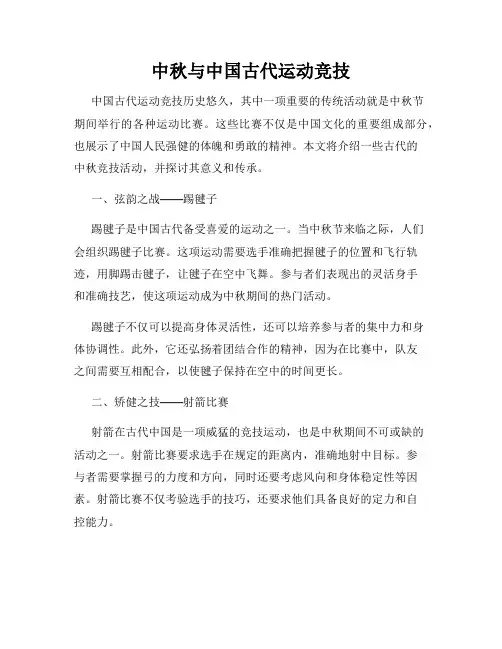 中秋与中国古代运动竞技

中国古代运动竞技历史悠久，其中一项重要的传统活动就是中秋节期间举行的各种运动比赛。这些比赛不仅是中国文化的重要组成部分，也展示了中国人民强健的体魄和勇敢的精神。本文将介绍一些古代的中秋竞技活动，并探讨其意义和传承。

一、弦韵之战——踢毽子

踢毽子是中国古代备受喜爱的运动之一。当中秋节来临之际，人们会组织踢毽子比赛。这项运动需要选手准确把握毽子的位置和飞行轨迹，用脚踢击毽子，让毽子在空中飞舞。参与者们表现出的灵活身手和准确技艺，使这项运动成为中秋期间的热门活动。

踢毽子不仅可以提高身体灵活性，还可以培养参与者的集中力和身体协调性。此外，它还弘扬着团结合作的精神，因为在比赛中，队友之间需要互相配合，以使毽子保持在空中的时间更长。

二、矫健之技——射箭比赛

射箭在古代中国是一项威猛的竞技运动，也是中秋期间不可或缺的活动之一。射箭比赛要求选手在规定的距离内，准确地射中目标。参与者需要掌握弓的力度和方向，同时还要考虑风向和身体稳定性等因素。射箭比赛不仅考验选手的技巧，还要求他们具备良好的定力和自控能力。